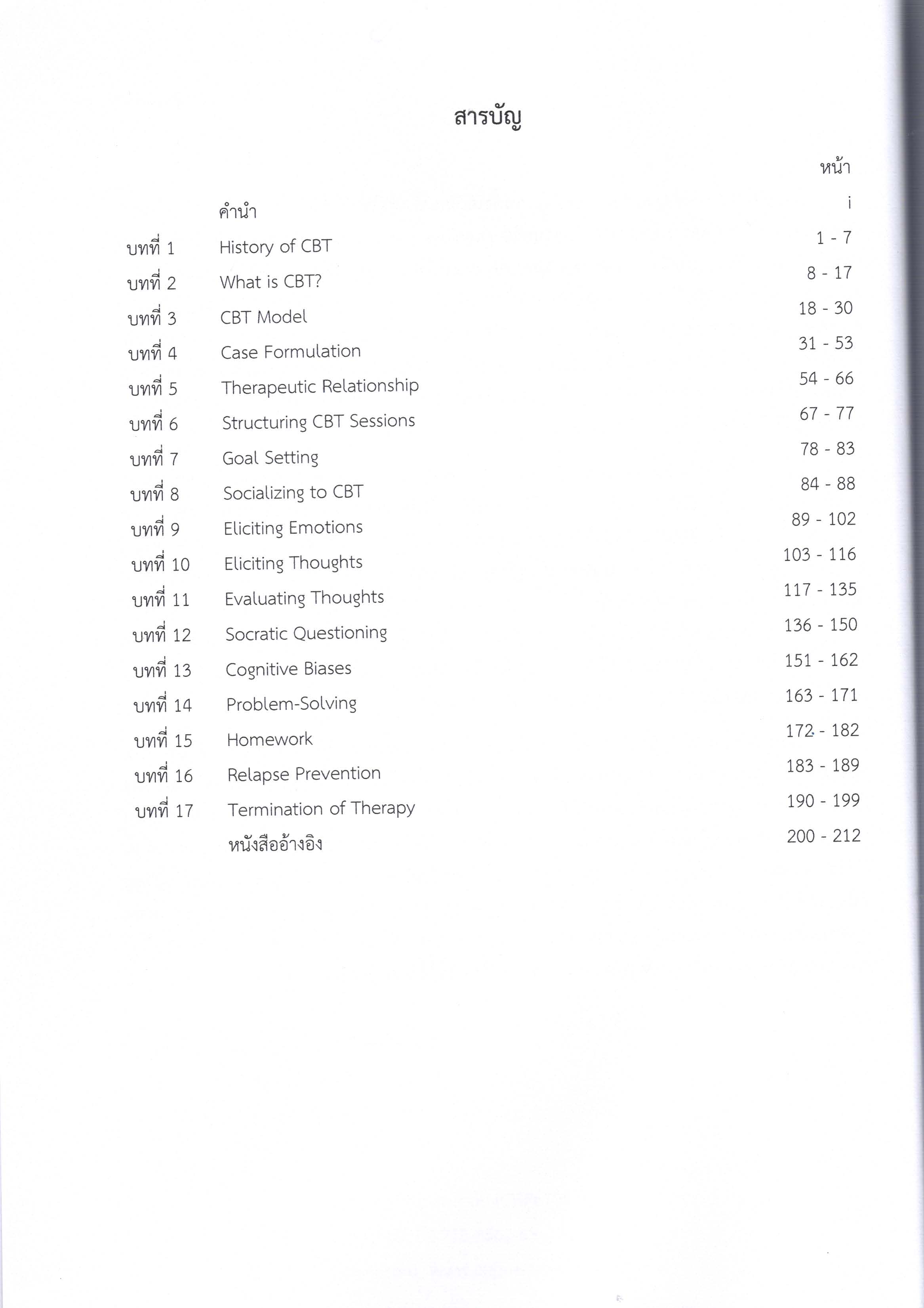 สารบัญ

| | | หน้า |
|---|---|---|
| | คำนำ | i |
| บทที่ 1 | History of CBT | 1 - 7 |
| บทที่ 2 | What is CBT? | 8 - 17 |
| บทที่ 3 | CBT Model | 18 - 30 |
| บทที่ 4 | Case Formulation | 31 - 53 |
| บทที่ 5 | Therapeutic Relationship | 54 - 66 |
| บทที่ 6 | Structuring CBT Sessions | 67 - 77 |
| บทที่ 7 | Goal Setting | 78 - 83 |
| บทที่ 8 | Socializing to CBT | 84 - 88 |
| บทที่ 9 | Eliciting Emotions | 89 - 102 |
| บทที่ 10 | Eliciting Thoughts | 103 - 116 |
| บทที่ 11 | Evaluating Thoughts | 117 - 135 |
| บทที่ 12 | Socratic Questioning | 136 - 150 |
| บทที่ 13 | Cognitive Biases | 151 - 162 |
| บทที่ 14 | Problem-Solving | 163 - 171 |
| บทที่ 15 | Homework | 172 - 182 |
| บทที่ 16 | Relapse Prevention | 183 - 189 |
| บทที่ 17 | Termination of Therapy | 190 - 199 |
| | หนังสืออ้างอิง | 200 - 212 |